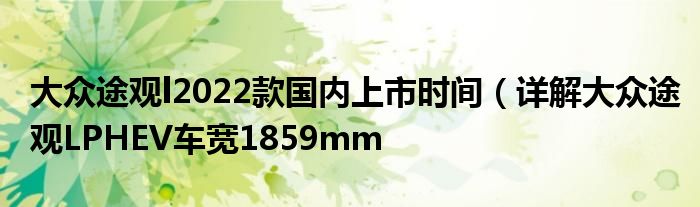 大众途观l2022款国内上市时间（详解大众途观LPHEV车宽1859mm